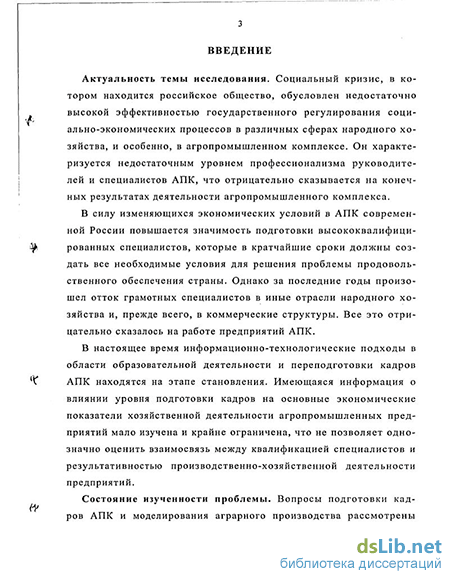 3

ВВЕДЕНИЕ

Актуальность темы исследования. Социальный кризис, в котором находится российское общество, обусловлен недостаточно высокой эффективностью государственного регулирования социально-экономических процессов в различных сферах народного хозяйства, и особенно, в агропромышленном комплексе. Он характеризуется недостаточным уровнем профессионализма руководителей и специалистов АПК, что отрицательно сказывается на конечных результатах деятельности агропромышленного комплекса.

В силу изменяющихся экономических условий в АПК современной России повышается значимость подготовки высококвалифицированных специалистов, которые в кратчайшие сроки должны создать все необходимые условия для решения проблемы продовольственного обеспечения страны. Однако за последние годы произошел отток грамотных специалистов в иные отрасли народного хозяйства и, прежде всего, в коммерческие структуры. Все это отрицательно сказалось на работе предприятий АПК.

В настоящее время информационно-технологические подходы в области образовательной деятельности и переподготовки кадров АПК находятся на этапе становления. Имеющаяся информация о влиянии уровня подготовки кадров на основные экономические показатели хозяйственной деятельности агропромышленных предприятий мало изучена и крайне ограничена, что не позволяет однозначно оценить взаимосвязь между квалификацией специалистов и результативностью производственно-хозяйственной деятельности предприятий.

Состояние изученности проблемы. Вопросы подготовки кадров АПК и моделирования аграрного производства рассмотрены

dsLib.net
библиотека диссертаций